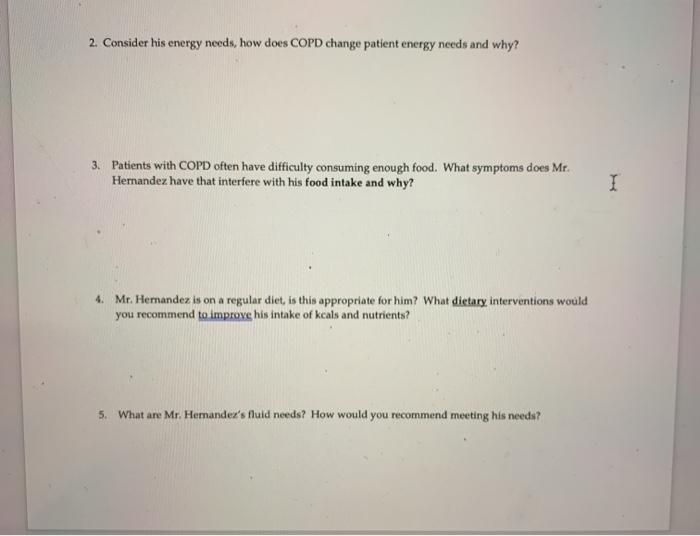 2. Consider his energy needs, how does COPD change patient energy needs and why?

3. Patients with COPD often have difficulty consuming enough food. What symptoms does Mr. Hernandez have that interfere with his food intake and why?

4. Mr. Hernandez is on a regular diet, is this appropriate for him? What dietary interventions would you recommend to improve his intake of kcals and nutrients?

5. What are Mr. Hernandez's fluid needs? How would you recommend meeting his needs?